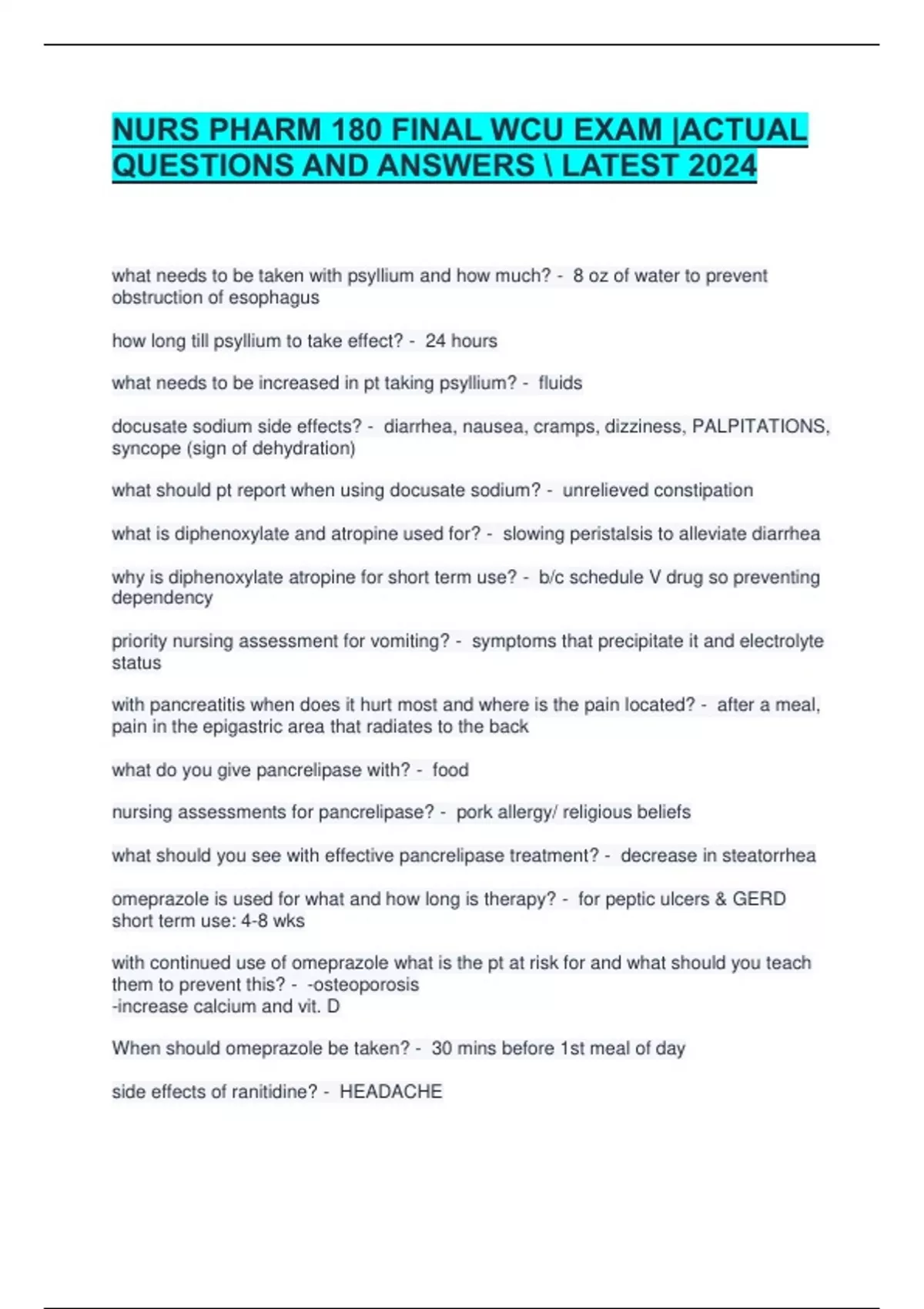 NURS PHARM 180 FINAL WCU EXAM |ACTUAL QUESTIONS AND ANSWERS \ LATEST 2024

what needs to be taken with psyllium and how much? - 8 oz of water to prevent obstruction of esophagus

how long till psyllium to take effect? - 24 hours

what needs to be increased in pt taking psyllium? - fluids

docusate sodium side effects? - diarrhea, nausea, cramps, dizziness, PALPITATIONS, syncope (sign of dehydration)

what should pt report when using docusate sodium? - unrelieved constipation

what is diphenoxylate and atropine used for? - slowing peristalsis to alleviate diarrhea

why is diphenoxylate atropine for short term use? - b/c schedule V drug so preventing dependency

priority nursing assessment for vomiting? - symptoms that precipitate it and electrolyte status

with pancreatitis when does it hurt most and where is the pain located? - after a meal, pain in the epigastric area that radiates to the back

what do you give pancrelipase with? - food

nursing assessments for pancrelipase? - pork allergy/ religious beliefs

what should you see with effective pancrelipase treatment? - decrease in steatorrhea

omeprazole is used for what and how long is therapy? - for peptic ulcers & GERD
short term use: 4-8 wks

with continued use of omeprazole what is the pt at risk for and what should you teach them to prevent this? - -osteoporosis
-increase calcium and vit. D

When should omeprazole be taken? - 30 mins before 1st meal of day

side effects of ranitidine? - HEADACHE